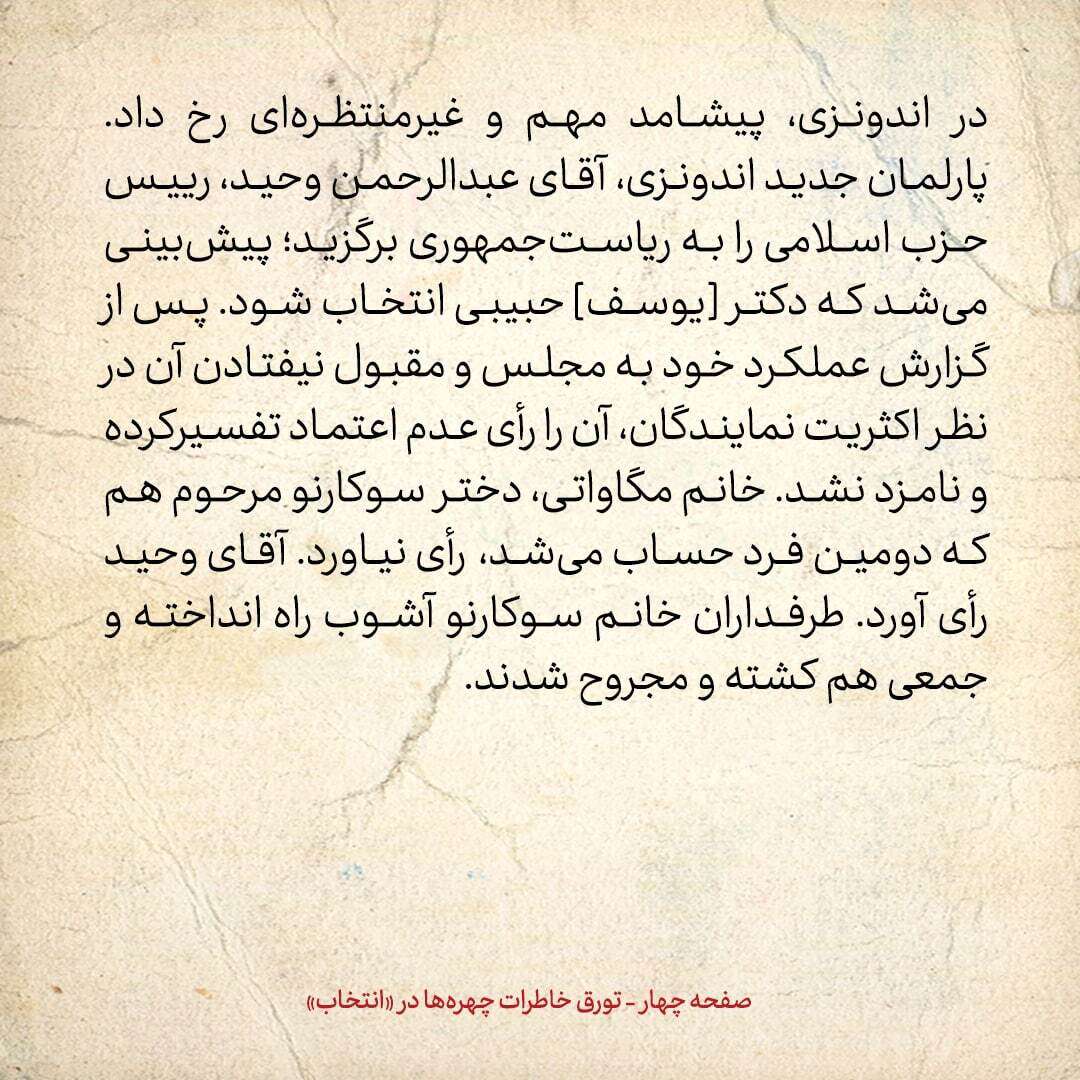 در اندونزی، پیشامد مهم و غیرمنتظره‌ای رخ داد. پارلمان جدید اندونزی، آقای عبدالرحمن وحید، رییس حزب اسلامی را به ریاست‌جمهوری برگزید؛ پیش‌بینی می‌شد که دکتر [یوسف] حبیبی انتخاب شود. پس از گزارش عملکرد خود به مجلس و مقبول نیفتادن آن در نظر اکثریت نمایندگان، آن را رأی عدم اعتماد تفسیرکرده و نامزد نشد. خانم مگاواتی، دختر سوکارنو مرحوم هم که دومین فرد حساب می‌شد، رأی نیاورد. آقای وحید رأی آورد. طرفداران خانم سوکارنو آشوب راه انداخته و جمعی هم کشته و مجروح شدند.

صفحه چهار - تورق خاطرات چهره‌ها در «انتخاب»